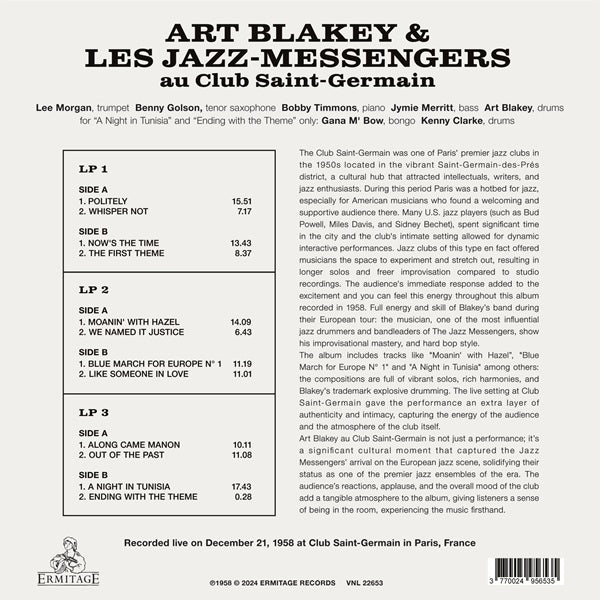 ART BLAKEY &
LES JAZZ-MESSENGERS
au Club Saint-Germain

Lee Morgan, trumpet Benny Golson, tenor saxophone Bobby Timmons, piano Jymie Merritt, bass Art Blakey, drums
for "A Night in Tunisia" and "Ending with the Theme" only: Gana M' Bow, bongo Kenny Clarke, drums

LP 1

SIDE A
1. POLITELY 15.51
2. WHISPER NOT 7.17

SIDE B
1. NOW'S THE TIME 13.43
2. THE FIRST THEME 8.37

LP 2

SIDE A
1. MOANIN' WITH HAZEL 14.09
2. WE NAMED IT JUSTICE 6.43

SIDE B
1. BLUE MARCH FOR EUROPE N° 1 11.19
2. LIKE SOMEONE IN LOVE 11.01

LP 3

SIDE A
1. ALONG CAME MANON 10.11
2. OUT OF THE PAST 11.08

SIDE B
1. A NIGHT IN TUNISIA 17.43
2. ENDING WITH THE THEME 0.28

The Club Saint-Germain was one of Paris' premier jazz clubs in the 1950s located in the vibrant Saint-Germain-des-Prés district, a cultural hub that attracted intellectuals, writers, and jazz enthusiasts. During this period Paris was a hotbed for jazz, especially for American musicians who found a welcoming and supportive audience there. Many U.S. jazz players (such as Bud Powell, Miles Davis, and Sidney Bechet), spent significant time in the city and the club's intimate setting allowed for dynamic interactive performances. Jazz clubs of this type en fact offered musicians the space to experiment and stretch out, resulting in longer solos and freer improvisation compared to studio recordings. The audience's immediate response added to the excitement and you can feel this energy throughout this album recorded in 1958. Full energy and skill of Blakey's band during their European tour: the musician, one of the most influential jazz drummers and bandleaders of The Jazz Messengers, show his improvisational mastery, and hard bop style.
The album includes tracks like "Moanin' with Hazel", "Blue March for Europe N° 1" and "A Night in Tunisia" among others: the compositions are full of vibrant solos, rich harmonies, and Blakey's trademark explosive drumming. The live setting at Club Saint-Germain gave the performance an extra layer of authenticity and intimacy, capturing the energy of the audience and the atmosphere of the club itself.
Art Blakey au Club Saint-Germain is not just a performance; it's a significant cultural moment that captured the Jazz Messengers' arrival on the European jazz scene, solidifying their status as one of the premier jazz ensembles of the era. The audience's reactions, applause, and the overall mood of the club add a tangible atmosphere to the album, giving listeners a sense of being in the room, experiencing the music firsthand.

Recorded live on December 21, 1958 at Club Saint-Germain in Paris, France

ERMITAGE

℗1958 © 2024 ERMITAGE RECORDS VNL 22653

3 770024 956535